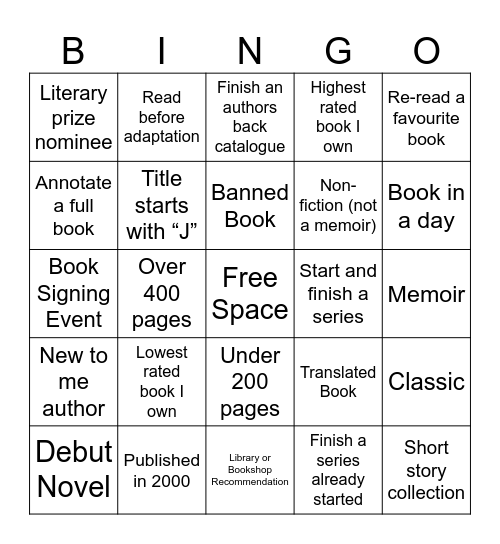 | B | I | N | G | O |
|---|---|---|---|---|
| Literary prize nominee | Read before adaptation | Finish an authors back catalogue | Highest rated book I own | Re-read a favourite book |
| Annotate a full book | Title starts with “J” | Banned Book | Non-fiction (not a memoir) | Book in a day |
| Book Signing Event | Over 400 pages | Free Space | Start and finish a series | Memoir |
| New to me author | Lowest rated book I own | Under 200 pages | Translated Book | Classic |
| Debut Novel | Published in 2000 | Library or Bookshop Recommendation | Finish a series already started | Short story collection |